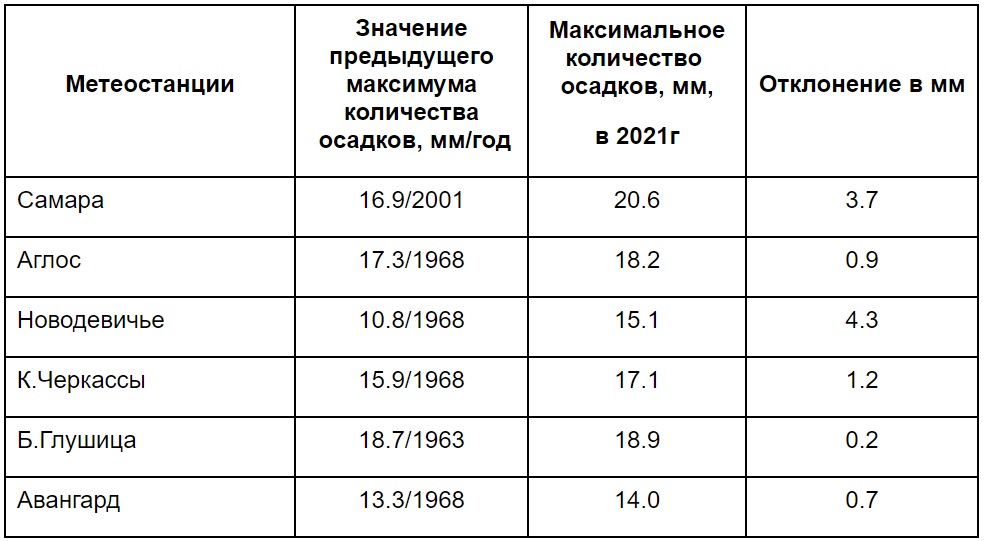 | Метеостанции | Значение предыдущего максимума количества осадков, мм/год | Максимальное количество осадков, мм, в 2021г | Отклонение в мм |
|---|---|---|---|
| Самара | 16.9/2001 | 20.6 | 3.7 |
| Аглос | 17.3/1968 | 18.2 | 0.9 |
| Новодевичье | 10.8/1968 | 15.1 | 4.3 |
| К.Черкассы | 15.9/1968 | 17.1 | 1.2 |
| Б.Глушица | 18.7/1963 | 18.9 | 0.2 |
| Авангард | 13.3/1968 | 14.0 | 0.7 |